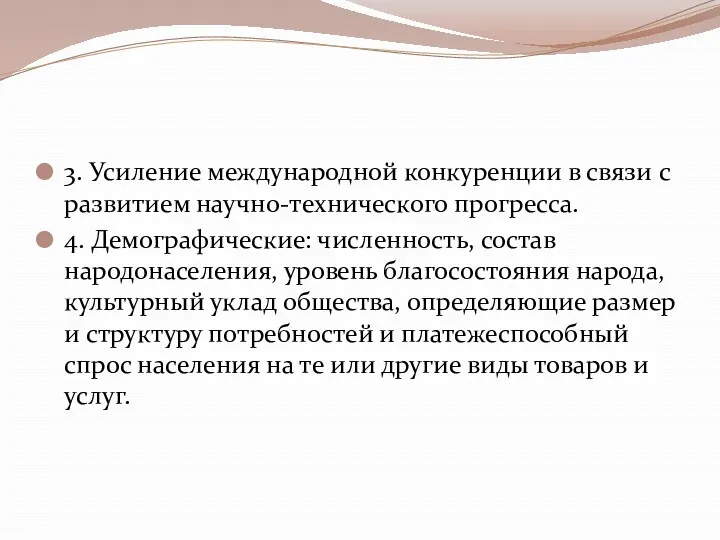 3. Усиление международной конкуренции в связи с развитием научно-технического прогресса.

4. Демографические: численность, состав народонаселения, уровень благосостояния народа, культурный уклад общества, определяющие размер и структуру потребностей и платежеспособный спрос населения на те или другие виды товаров и услуг.